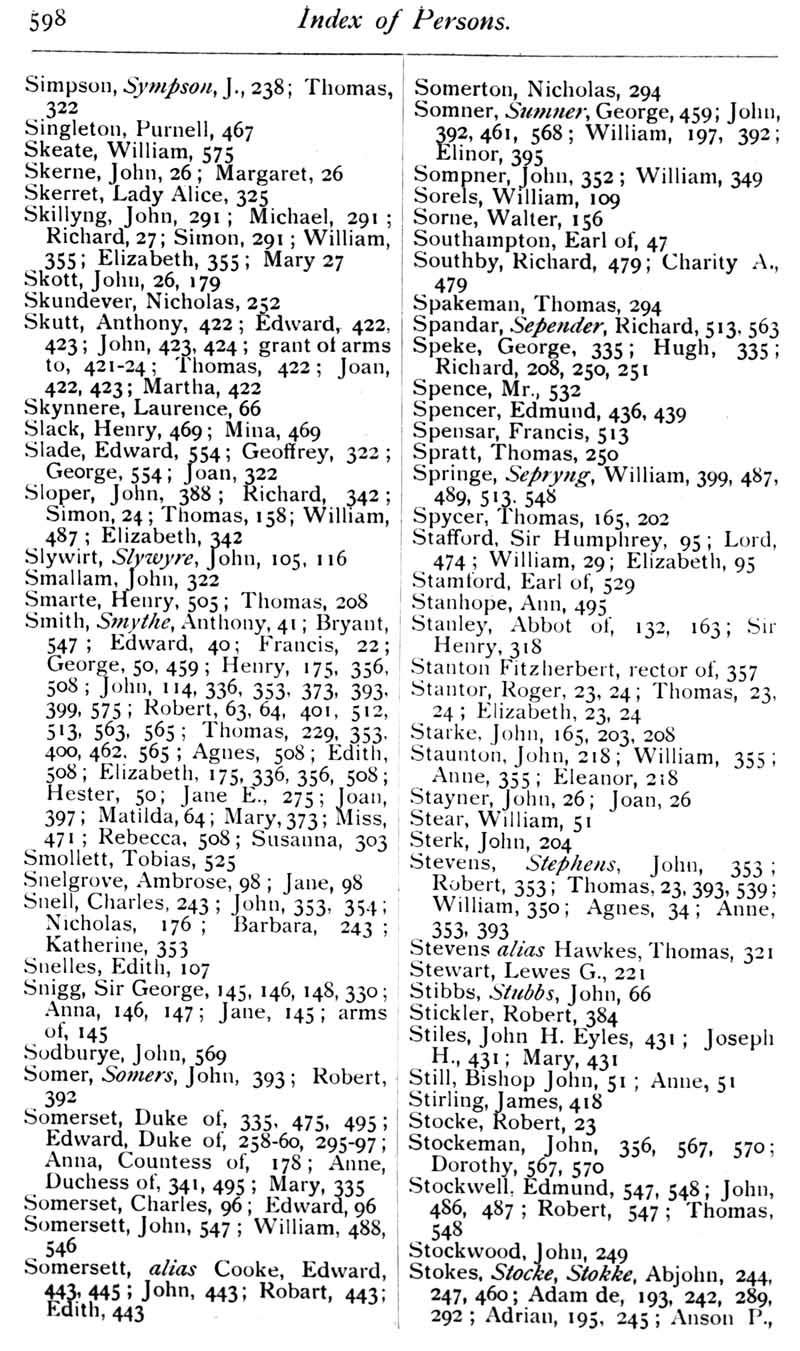 598 Index of Persons.

Simpson, Sympson, J., 238; Thomas, 322
Singleton, Purnell, 467
Skeate, William, 575
Skerne, John, 26; Margaret, 26
Skerret, Lady Alice, 325
Skillyng, John, 291; Michael, 291; Richard, 27; Simon, 291; William, 355; Elizabeth, 355; Mary 27
Skott, John, 26, 179
Skundever, Nicholas, 252
Skutt, Anthony, 422; Edward, 422, 423; John, 423, 424; grant of arms to, 421-24; Thomas, 422; Joan, 422, 423; Martha, 422
Skynnere, Laurence, 66
Slack, Henry, 469; Mina, 469
Slade, Edward, 554; Geoffrey, 322; George, 554; Joan, 322
Sloper, John, 388; Richard, 342; Simon, 24; Thomas, 158; William, 487; Elizabeth, 342
Slywirt, Slywyre, John, 105, 116
Smallam, John, 322
Smarte, Henry, 505; Thomas, 208
Smith, Smythe, Anthony, 41; Bryant, 547; Edward, 40; Francis, 22; George, 50, 459; Henry, 175, 356, 508; John, 114, 336, 353, 373, 393, 399, 575; Robert, 63, 64, 401, 512, 513, 563, 565; Thomas, 229, 353, 400, 462, 565; Agnes, 508; Edith, 508; Elizabeth, 175, 336, 356, 508; Hester, 50; Jane E., 275; Joan, 397; Matilda, 64; Mary, 373; Miss, 471; Rebecca, 508; Susanna, 303
Smollett, Tobias, 525
Snelgrove, Ambrose, 98; Jane, 98
Snell, Charles, 243; John, 353, 354; Nicholas, 176; Barbara, 243; Katherine, 353
Snelles, Edith, 107
Snigg, Sir George, 145, 146, 148, 330; Anna, 146, 147; Jane, 145; arms of, 145
Sodburye, John, 569
Somer, Somers, John, 393; Robert, 392
Somerset, Duke of, 335, 475, 495; Edward, Duke of, 258-60, 295-97; Anna, Countess of, 178; Anne, Duchess of, 341, 495; Mary, 335
Somerset, Charles, 96; Edward, 96
Somersett, John, 547; William, 488, 546
Somersett, alias Cooke, Edward, 443, 445; John, 443; Robart, 443; Edith, 443

Somerton, Nicholas, 294
Somner, Sumner, George, 459; John, 392, 461, 568; William, 197, 392; Elinor, 395
Sompner, John, 352; William, 349
Sorels, William, 109
Sorne, Walter, 156
Southampton, Earl of, 47
Southby, Richard, 479; Charity A., 479
Spakeman, Thomas, 294
Spandar, Sepender, Richard, 513, 563
Speke, George, 335; Hugh, 335; Richard, 208, 250, 251
Spence, Mr., 532
Spencer, Edmund, 436, 439
Spensar, Francis, 513
Spratt, Thomas, 250
Springe, Sepryng, William, 399, 487, 489, 513, 548
Spycer, Thomas, 165, 202
Stafford, Sir Humphrey, 95; Lord, 474; William, 29; Elizabeth, 95
Stamford, Earl of, 529
Stanhope, Ann, 495
Stanley, Abbot of, 132, 163; Sir Henry, 318
Stanton Fitzherbert, rector of, 357
Stantor, Roger, 23, 24; Thomas, 23, 24; Elizabeth, 23, 24
Starke, John, 165, 203, 208
Staunton, John, 218; William, 355; Anne, 355; Eleanor, 218
Stayner, John, 26; Joan, 26
Stear, William, 51
Sterk, John, 204
Stevens, Stephens, John, 353; Robert, 353; Thomas, 23, 393, 539; William, 350; Agnes, 34; Anne, 353, 393
Stevens alias Hawkes, Thomas, 321
Stewart, Lewes G., 221
Stibbs, Stubbs, John, 66
Stickler, Robert, 384
Stiles, John H. Eyles, 431; Joseph H., 431; Mary, 431
Still, Bishop John, 51; Anne, 51
Stirling, James, 418
Stocke, Robert, 23
Stockeman, John, 356, 567, 570; Dorothy, 567, 570
Stockwell, Edmund, 547, 548; John, 486, 487; Robert, 547; Thomas, 548
Stockwood, John, 249
Stokes, Stocke, Stokke, Abjohn, 244, 247, 460; Adam de, 193, 242, 289, 292; Adrian, 195, 245; Anson P.,